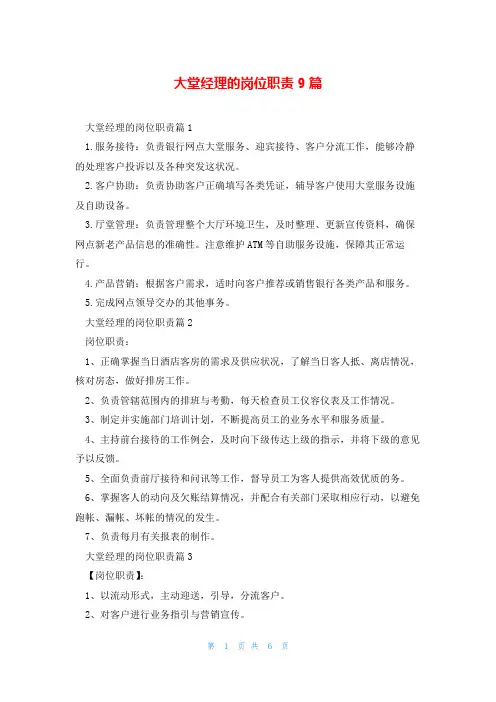 大堂经理的岗位职责 9 篇

大堂经理的岗位职责篇 1

1.服务接待：负责银行网点大堂服务、迎宾接待、客户分流工作，能够冷静的处理客户投诉以及各种突发这状况。

2.客户协助：负责协助客户正确填写各类凭证，辅导客户使用大堂服务设施及自助设备。

3.厅堂管理：负责管理整个大厅环境卫生，及时整理、更新宣传资料，确保网点新老产品信息的准确性。注意维护 ATM 等自助服务设施，保障其正常运行。

4.产品营销：根据客户需求，适时向客户推荐或销售银行各类产品和服务。

5.完成网点领导交办的其他事务。

大堂经理的岗位职责篇 2

岗位职责：

1、正确掌握当日酒店客房的需求及供应状况，了解当日客人抵、离店情况，核对房态，做好排房工作。

2、负责管辖范围内的排班与考勤，每天检查员工仪容仪表及工作情况。

3、制定并实施部门培训计划，不断提高员工的业务水平和服务质量。

4、主持前台接待的工作例会，及时向下级传达上级的指示，并将下级的意见予以反馈。

5、全面负责前厅接待和问讯等工作，督导员工为客人提供高效优质的务。

6、掌握客人的动向及欠账结算情况，并配合有关部门采取相应行动，以避免跑帐、漏帐、坏帐的情况的发生。

7、负责每月有关报表的制作。

大堂经理的岗位职责篇 3

【岗位职责】：

1、以流动形式，主动迎送，引导，分流客户。

2、对客户进行业务指引与营销宣传。

第 1 页 共 6 页